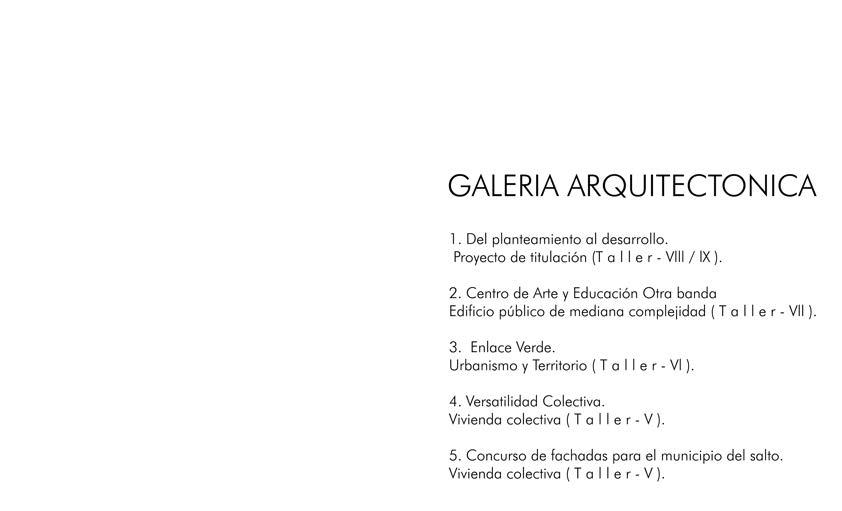 GALERIA ARQUITECTONICA

1. Del planteamiento al desarrollo.
Proyecto de titulación (T a l l e r - VIII / IX ).

2. Centro de Arte y Educación Otra banda
Edificio público de mediana complejidad ( T a l l e r - VII ).

3. Enlace Verde.
Urbanismo y Territorio ( T a l l e r - VI ).

4. Versatilidad Colectiva.
Vivienda colectiva ( T a l l e r - V ).

5. Concurso de fachadas para el municipio del salto.
Vivienda colectiva ( T a l l e r - V ).